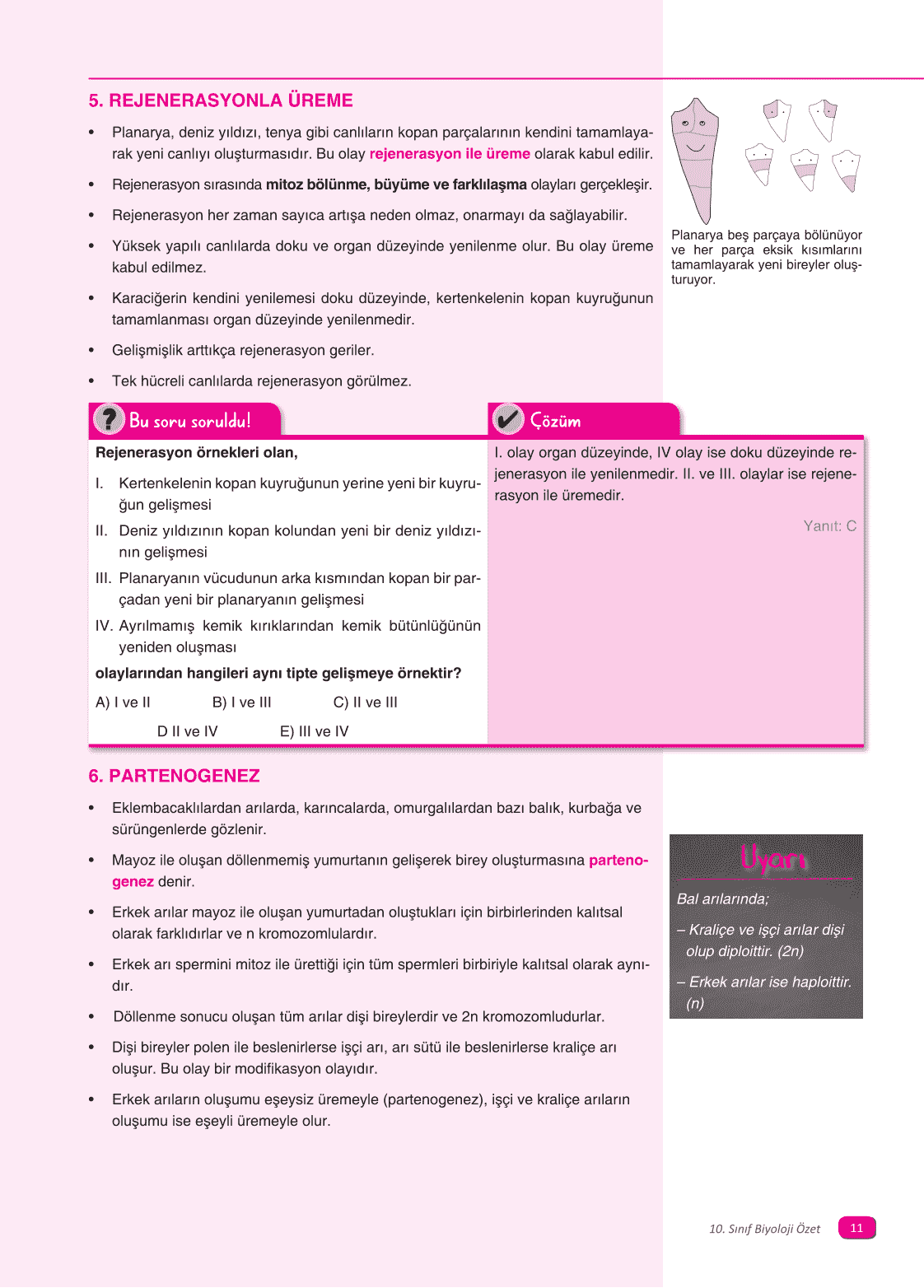 5. REJENERASYONLA ÜREME

• Planarya, deniz yıldızı, tenya gibi canlıların kopan parçalarının kendini tamamlayarak yeni canlıyı oluşturmasıdır. Bu olay rejenerasyon ile üreme olarak kabul edilir.

• Rejenerasyon sırasında mitoz bölünme, büyüme ve farklılaşma olayları gerçekleşir.

• Rejenerasyon her zaman sayıca artışa neden olmaz, onarmayı da sağlayabilir.

• Yüksek yapılı canlılarda doku ve organ düzeyinde yenilenme olur. Bu olay üreme kabul edilmez.

• Karaciğerin kendini yenilemesi doku düzeyinde, kertenkelenin kopan kuyruğunun tamamlanması organ düzeyinde yenilenmedir.

• Gelişmişlik arttıkça rejenerasyon geriler.

• Tek hücreli canlılarda rejenerasyon görülmez.

Planarya beş parçaya bölünüyor ve her parça eksik kısımlarını tamamlayarak yeni bireyler oluşturuyor.

Bu soru soruldu!

Rejenerasyon örnekleri olan,

I. Kertenkelenin kopan kuyruğunun yerine yeni bir kuyruğun gelişmesi

II. Deniz yıldızının kopan kolundan yeni bir deniz yıldızının gelişmesi

III. Planaryanın vücudunun arka kısmından kopan bir parçadan yeni bir planaryanın gelişmesi

IV. Ayrılmamış kemik kırıklarından kemik bütünlüğünün yeniden oluşması

olaylarından hangileri aynı tipte gelişmeye örnektir?

A) I ve II B) I ve III C) II ve III

D II ve IV E) III ve IV

Çözüm

I. olay organ düzeyinde, IV olay ise doku düzeyinde rejenerasyon ile yenilenmedir. II. ve III. olaylar ise rejenerasyon ile üremedir.

Yanıt: C

6. PARTENOGENEZ

• Eklembacaklılardan arılarda, karıncalarda, omurgalılardan bazı balık, kurbağa ve sürüngenlerde gözlenir.

• Mayoz ile oluşan döllenmemiş yumurtanın gelişerek birey oluşturmasına partenogenez denir.

• Erkek arılar mayoz ile oluşan yumurtadan oluştukları için birbirlerinden kalıtsal olarak farklıdırlar ve n kromozomlulardır.

• Erkek arı spermini mitoz ile ürettiği için tüm spermleri birbiriyle kalıtsal olarak aynıdır.

• Döllenme sonucu oluşan tüm arılar dişi bireylerdir ve 2n kromozomludurlar.

• Dişi bireyler polen ile beslenirlerse işçi arı, arı sütü ile beslenirlerse kraliçe arı oluşur. Bu olay bir modifikasyon olayıdır.

• Erkek arıların oluşumu eşeysiz üremeyle (partenogenez), işçi ve kraliçe arıların oluşumu ise eşeyli üremeyle olur.

Uyarı

Bal arılarında;

– Kraliçe ve işçi arılar dişi olup diploittir. (2n)

– Erkek arılar ise haploittir. (n)

10. Sınıf Biyoloji Özet 11